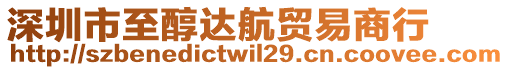 深圳市至醇达航贸易商行
http://szbenedictwil29.cn.coovee.com